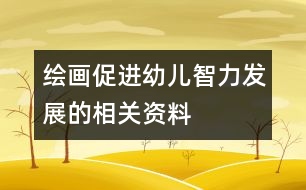 绘画促进幼儿智力发展的相关资料